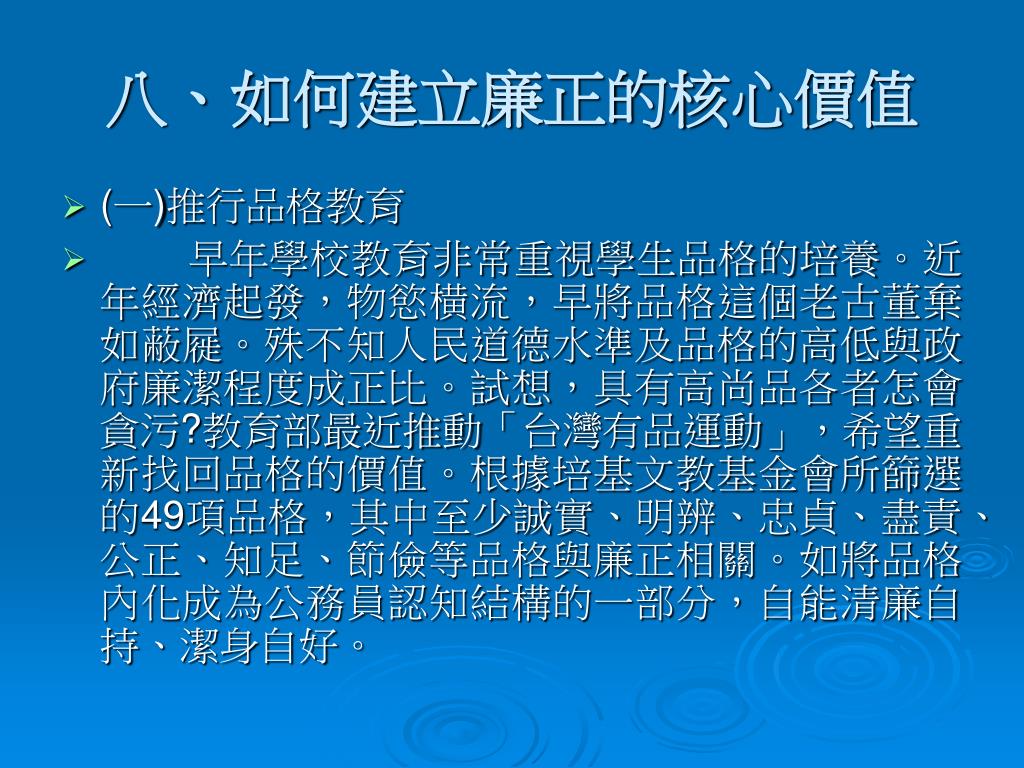 八、如何建立廉正的核心價值

➢ (一)推行品格教育

➢ 早年學校教育非常重視學生品格的培養。近年經濟起發，物慾橫流，早將品格這個老古董棄如蔽屣。殊不知人民道德水準及品格的高低與政府廉潔程度成正比。試想，具有高尚品各者怎會貪污?教育部最近推動「台灣有品運動」，希望重新找回品格的價值。根據培基文教基金會所篩選的49項品格，其中至少誠實、明辨、忠貞、盡責、公正、知足、節儉等品格與廉正相關。如將品格內化成為公務員認知結構的一部分，自能清廉自持、潔身自好。